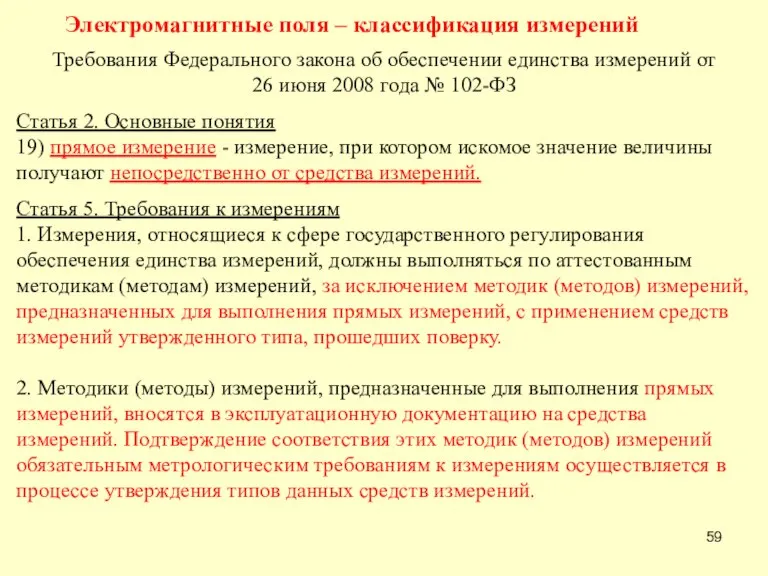 Электромагнитные поля – классификация измерений

Требования Федерального закона об обеспечении единства измерений от 26 июня 2008 года № 102-ФЗ

Статья 2. Основные понятия
19) прямое измерение - измерение, при котором искомое значение величины получают непосредственно от средства измерений.

Статья 5. Требования к измерениям
1. Измерения, относящиеся к сфере государственного регулирования обеспечения единства измерений, должны выполняться по аттестованным методикам (методам) измерений, за исключением методик (методов) измерений, предназначенных для выполнения прямых измерений, с применением средств измерений утвержденного типа, прошедших поверку.

2. Методики (методы) измерений, предназначенные для выполнения прямых измерений, вносятся в эксплуатационную документацию на средства измерений. Подтверждение соответствия этих методик (методов) измерений обязательным метрологическим требованиям к измерениям осуществляется в процессе утверждения типов данных средств измерений.

59